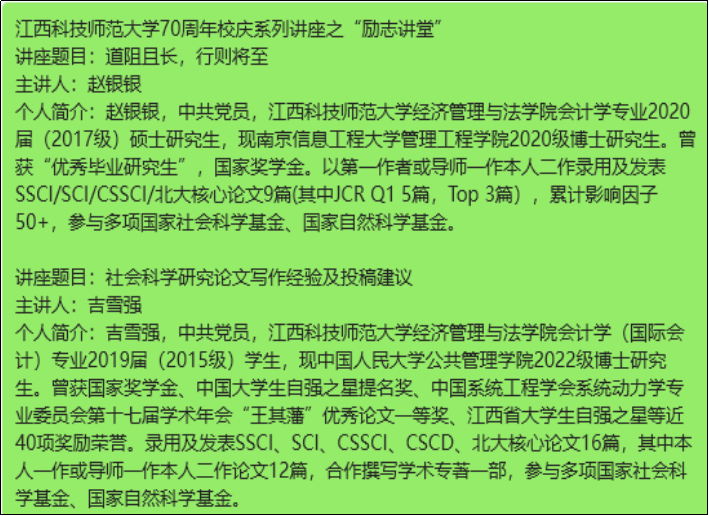 江西科技师范大学70周年校庆系列讲座之“励志讲堂”
讲座题目：道阻且长，行则将至
主讲人：赵银银
个人简介：赵银银，中共党员，江西科技师范大学经济管理与法学院会计学专业2020届（2017级）硕士研究生，现南京信息工程大学管理工程学院2020级博士研究生。曾获“优秀毕业研究生”，国家奖学金。以第一作者或导师一作本人二作录用及发表SSCI/SCI/CSSCI/北大核心论文9篇(其中JCR Q1 5篇，Top 3篇），累计影响因子50+，参与多项国家社会科学基金、国家自然科学基金。

讲座题目：社会科学研究论文写作经验及投稿建议
主讲人：吉雪强
个人简介：吉雪强，中共党员，江西科技师范大学经济管理与法学院会计学（国际会计）专业2019届（2015级）学生，现中国人民大学公共管理学院2022级博士研究生。曾获国家奖学金、中国大学生自强之星提名奖、中国系统工程学会系统动力学专业委员会第十七届学术年会“王其藩”优秀论文一等奖、江西省大学生自强之星等近40项奖励荣誉。录用及发表SSCI、SCI、CSSCI、CSCD、北大核心论文16篇，其中本人一作或导师一作本人二作论文12篇，合作撰写学术专著一部，参与多项国家社会科学基金、国家自然科学基金。